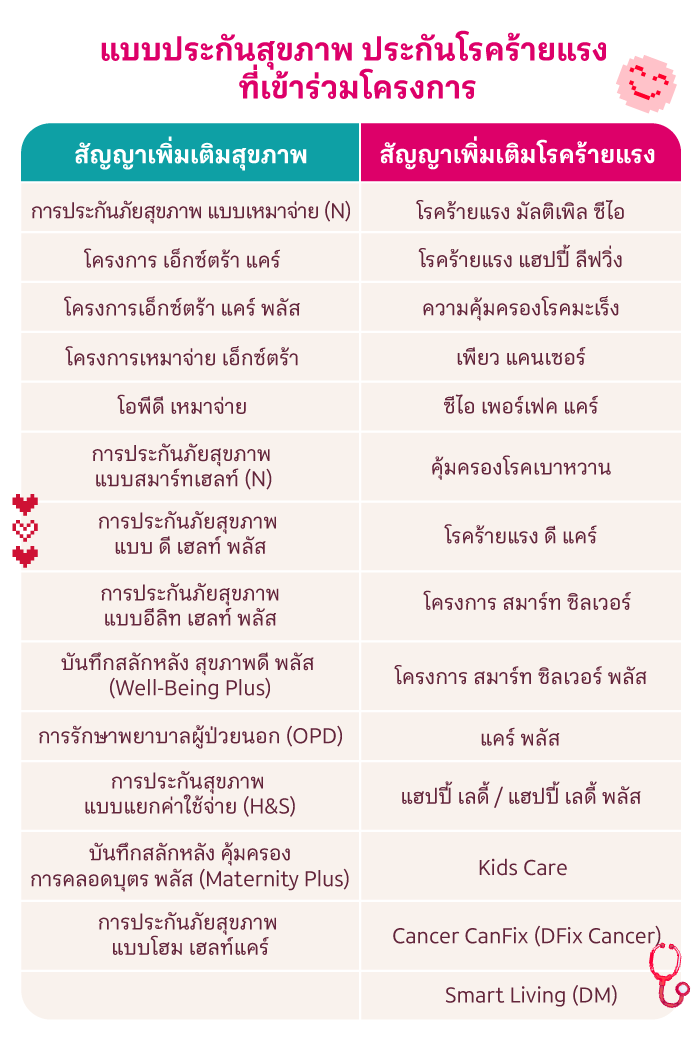 แบบประกันสุขภาพ ประกันโรคร้ายแรง ที่เข้าร่วมโครงการ

| สัญญาเพิ่มเติมสุขภาพ | สัญญาเพิ่มเติมโรคร้ายแรง |
|---|---|
| การประกันภัยสุขภาพ แบบเหมาจ่าย (N) | โรคร้ายแรง มัลติเพิล ซีไอ |
| โครงการ เอ็กซ์ตร้า แคร์ | โรคร้ายแรง แฮปปี้ ลีฟวิ่ง |
| โครงการเอ็กซ์ตร้า แคร์ พลัส | ความคุ้มครองโรคมะเร็ง |
| โครงการเหมาจ่าย เอ็กซ์ตร้า | เพียว แคนเซอร์ |
| โอพีดี เหมาจ่าย | ซีไอ เพอร์เฟค แคร์ |
| การประกันภัยสุขภาพ แบบสมาร์ทเฮลท์ (N) | คุ้มครองโรคเบาหวาน |
| การประกันภัยสุขภาพ แบบ ดี เฮลท์ พลัส | โรคร้ายแรง ดี แคร์ |
| การประกันภัยสุขภาพ แบบอีลิท เฮลท์ พลัส | โครงการ สมาร์ท ซิลเวอร์ |
| บันทึกสลักหลัง สุขภาพดี พลัส (Well-Being Plus) | โครงการ สมาร์ท ซิลเวอร์ พลัส |
| การรักษาพยาบาลผู้ป่วยนอก (OPD) | แคร์ พลัส |
| การประกันสุขภาพ แบบแยกค่าใช้จ่าย (H&S) | แฮปปี้ เลดี้ / แฮปปี้ เลดี้ พลัส |
| บันทึกสลักหลัง คุ้มครอง การคลอดบุตร พลัส (Maternity Plus) | Kids Care |
| การประกันภัยสุขภาพ แบบโฮม เฮลท์แคร์ | Cancer CanFix (DFix Cancer) |
| | Smart Living (DM) |